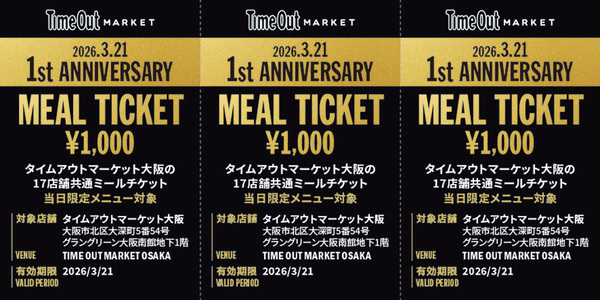 Time Out MARKET

2026.3.21
1st ANNIVERSARY

MEAL TICKET
¥1,000

タイムアウトマーケット大阪の
17店舗共通ミールチケット
当日限定メニュー対象

対象店舗 タイムアウトマーケット大阪
大阪市北区大深町5番54号
グラングリーン大阪南館地下1階
VENUE TIME OUT MARKET OSAKA

有効期限 2026/3/21
VALID PERIOD

Time Out MARKET

2026.3.21
1st ANNIVERSARY

MEAL TICKET
¥1,000

タイムアウトマーケット大阪の
17店舗共通ミールチケット
当日限定メニュー対象

対象店舗 タイムアウトマーケット大阪
大阪市北区大深町5番54号
グラングリーン大阪南館地下1階
VENUE TIME OUT MARKET OSAKA

有効期限 2026/3/21
VALID PERIOD

Time Out MARKET

2026.3.21
1st ANNIVERSARY

MEAL TICKET
¥1,000

タイムアウトマーケット大阪の
17店舗共通ミールチケット
当日限定メニュー対象

対象店舗 タイムアウトマーケット大阪
大阪市北区大深町5番54号
グラングリーン大阪南館地下1階
VENUE TIME OUT MARKET OSAKA

有効期限 2026/3/21
VALID PERIOD